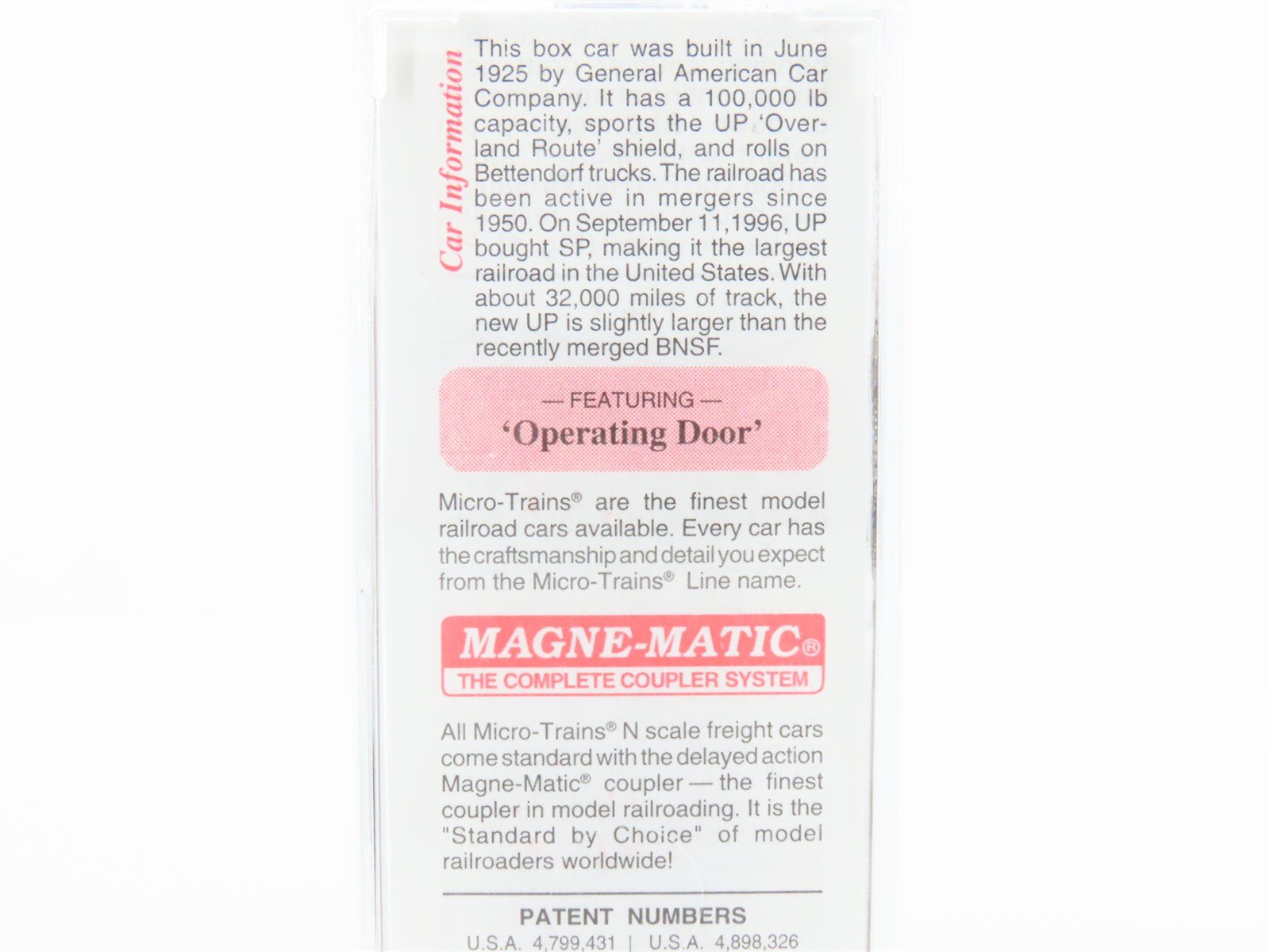 Car Information

This box car was built in June 1925 by General American Car Company. It has a 100,000 lb capacity, sports the UP 'Overland Route' shield, and rolls on Bettendorf trucks. The railroad has been active in mergers since 1950. On September 11,1996, UP bought SP, making it the largest railroad in the United States. With about 32,000 miles of track, the new UP is slightly larger than the recently merged BNSF.

— FEATURING —
'Operating Door'

Micro-Trains® are the finest model railroad cars available. Every car has the craftsmanship and detail you expect from the Micro-Trains® Line name.

MAGNE-MATIC®
THE COMPLETE COUPLER SYSTEM

All Micro-Trains® N scale freight cars come standard with the delayed action Magne-Matic® coupler — the finest coupler in model railroading. It is the "Standard by Choice" of model railroaders worldwide!

PATENT NUMBERS
U.S.A. 4,799,431 | U.S.A. 4,898,326